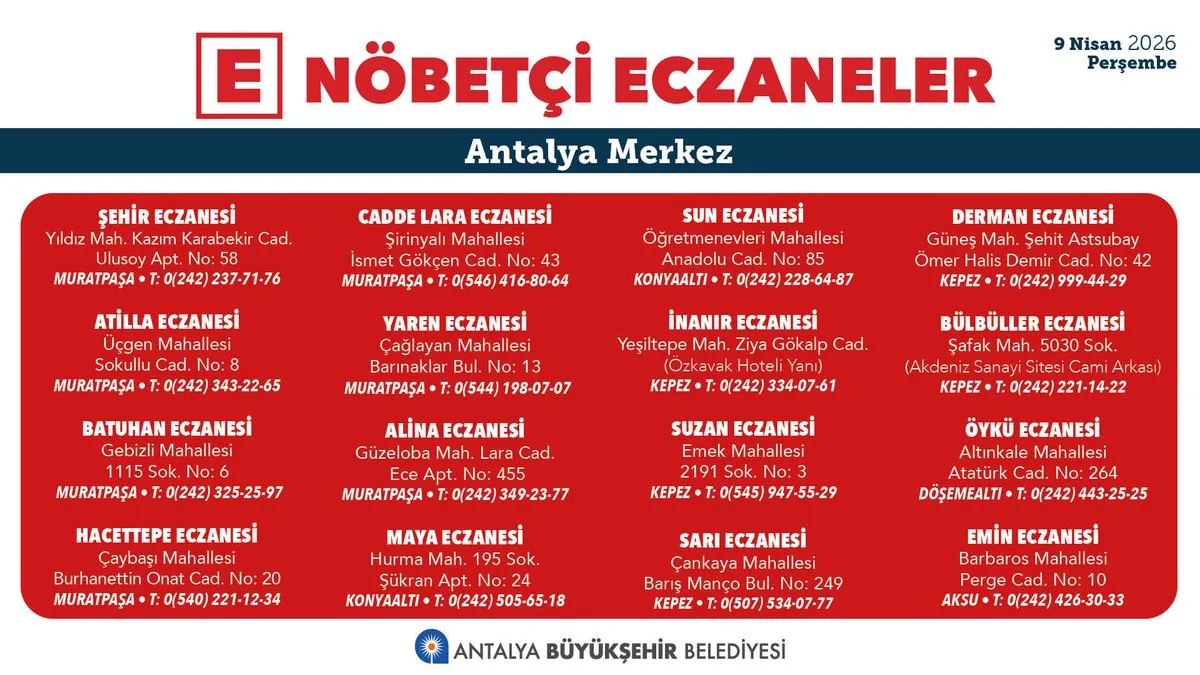 E NÖBETÇİ ECZANELER

9 Nisan 2026
Perşembe

Antalya Merkez

ŞEHİR ECZANESİ
Yıldız Mah. Kazım Karabekir Cad.
Ulusoy Apt. No: 58
MURATPAŞA • T: 0(242) 237-71-76

ATİLLA ECZANESİ
Üçgen Mahallesi
Sokullu Cad. No: 8
MURATPAŞA • T: 0(242) 343-22-65

BATUHAN ECZANESİ
Gebizli Mahallesi
1115 Sok. No: 6
MURATPAŞA • T: 0(242) 325-25-97

HACETTEPE ECZANESİ
Çaybaşı Mahallesi
Burhanettin Onat Cad. No: 20
MURATPAŞA • T: 0(540) 221-12-34

CADDE LARA ECZANESİ
Şirinyalı Mahallesi
İsmet Gökçen Cad. No: 43
MURATPAŞA • T: 0(546) 416-80-64

YAREN ECZANESİ
Çağlayan Mahallesi
Barınaklar Bul. No: 13
MURATPAŞA • T: 0(544) 198-07-07

ALİNA ECZANESİ
Güzeloba Mah. Lara Cad.
Ece Apt. No: 455
MURATPAŞA • T: 0(242) 349-23-77

MAYA ECZANESİ
Hurma Mah. 195 Sok.
Şükran Apt. No: 24
KONYAALTI • T: 0(242) 505-65-18

SUN ECZANESİ
Öğretmenevleri Mahallesi
Anadolu Cad. No: 85
KONYAALTI • T: 0(242) 228-64-87

İNANIR ECZANESİ
Yeşiltepe Mah. Ziya Gökalp Cad.
(Özkavak Hoteli Yanı)
KEPEZ • T: 0(242) 334-07-61

SUZAN ECZANESİ
Emek Mahallesi
2191 Sok. No: 3
KEPEZ • T: 0(545) 947-55-29

SARI ECZANESİ
Çankaya Mahallesi
Barış Manço Bul. No: 249
KEPEZ • T: 0(507) 534-07-77

DERMAN ECZANESİ
Güneş Mah. Şehit Astsubay
Ömer Halis Demir Cad. No: 42
KEPEZ • T: 0(242) 999-44-29

BÜLBÜLLER ECZANESİ
Şafak Mah. 5030 Sok.
(Akdeniz Sanayi Sitesi Cami Arkası)
KEPEZ • T: 0(242) 221-14-22

ÖYKÜ ECZANESİ
Altınkale Mahallesi
Atatürk Cad. No: 264
DÖŞEMEALTI • T: 0(242) 443-25-25

EMİN ECZANESİ
Barbaros Mahallesi
Perge Cad. No: 10
AKSU • T: 0(242) 426-30-33

ANTALYA BÜYÜKŞEHİR BELEDİYESİ